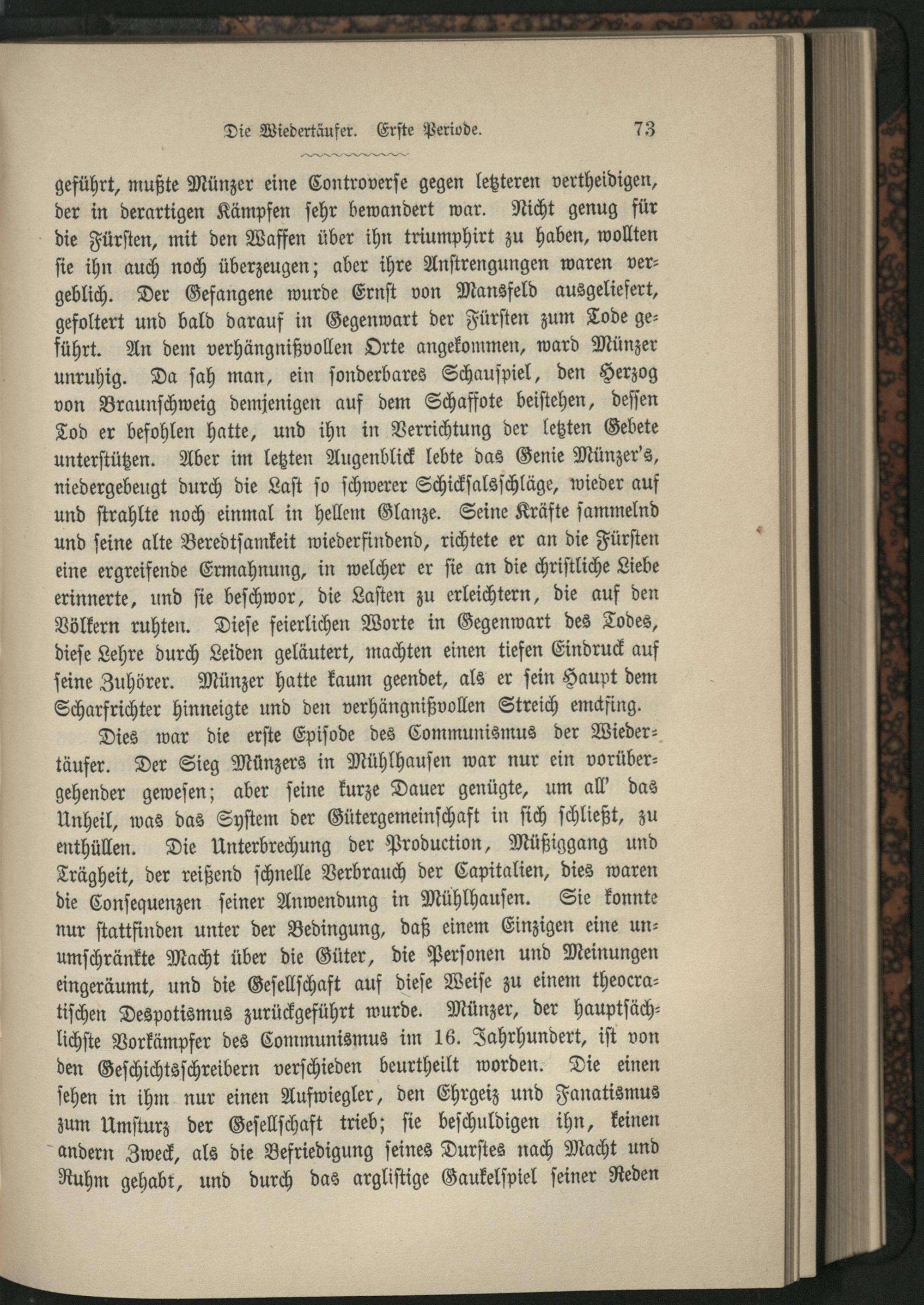 Die Wiedertäufer. Erste Periode. 73

geführt, mußte Münzer eine Controverse gegen letzteren vertheidigen, der in derartigen Kämpfen sehr bewandert war. Nicht genug für die Fürsten, mit den Waffen über ihn triumphirt zu haben, wollten sie ihn auch noch überzeugen; aber ihre Anstrengungen waren vergeblich. Der Gefangene wurde Ernst von Mansfeld ausgeliefert, gefoltert und bald darauf in Gegenwart der Fürsten zum Tode geführt. An dem verhängnißvollen Orte angekommen, ward Münzer unruhig. Da sah man, ein sonderbares Schauspiel, den Herzog von Braunschweig demjenigen auf dem Schaffote beistehen, dessen Tod er befohlen hatte, und ihn in Verrichtung der letzten Gebete unterstützen. Aber im letzten Augenblick lebte das Genie Münzer's, niedergebeugt durch die Last so schwerer Schicksalsschläge, wieder auf und strahlte noch einmal in hellem Glanze. Seine Kräfte sammelnd und seine alte Beredtsamkeit wiederfindend, richtete er an die Fürsten eine ergreifende Ermahnung, in welcher er sie an die christliche Liebe erinnerte, und sie beschwor, die Lasten zu erleichtern, die auf den Völkern ruhten. Diese feierlichen Worte in Gegenwart des Todes, diese Lehre durch Leiden geläutert, machten einen tiefen Eindruck auf seine Zuhörer. Münzer hatte kaum geendet, als er sein Haupt dem Scharfrichter hinneigte und den verhängnißvollen Streich emdfing.

Dies war die erste Episode des Communismus der Wiedertäufer. Der Sieg Münzers in Mühlhausen war nur ein vorübergehender gewesen; aber seine kurze Dauer genügte, um all' das Unheil, was das System der Gütergemeinschaft in sich schließt, zu enthüllen. Die Unterbrechung der Production, Müßiggang und Trägheit, der reißend schnelle Verbrauch der Capitalien, dies waren die Consequenzen seiner Anwendung in Mühlhausen. Sie konnte nur stattfinden unter der Bedingung, daß einem Einzigen eine unumschränkte Macht über die Güter, die Personen und Meinungen eingeräumt, und die Gesellschaft auf diese Weise zu einem theocratischen Despotismus zurückgeführt wurde. Münzer, der hauptsächlichste Vorkämpfer des Communismus im 16. Jahrhundert, ist von den Geschichtsschreibern verschieden beurtheilt worden. Die einen sehen in ihm nur einen Aufwiegler, den Ehrgeiz und Fanatismus zum Umsturz der Gesellschaft trieb; sie beschuldigen ihn, keinen andern Zweck, als die Befriedigung seines Durstes nach Macht und Ruhm gehabt, und durch das arglistige Gaukelspiel seiner Reden